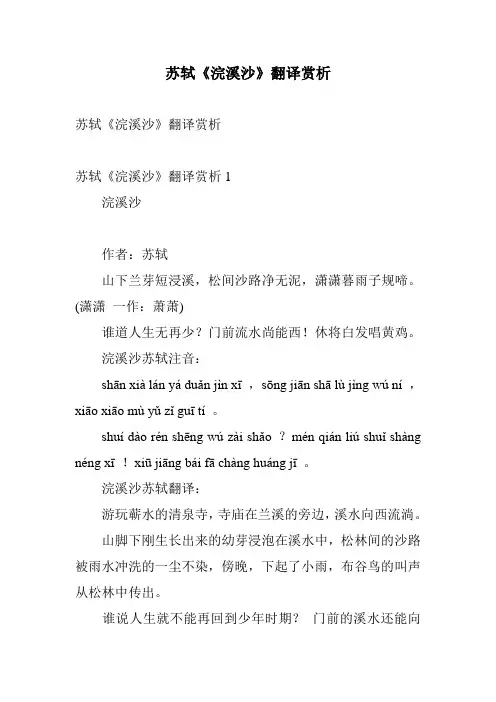 苏轼《浣溪沙》翻译赏析

苏轼《浣溪沙》翻译赏析

苏轼《浣溪沙》翻译赏析 1

浣溪沙

作者：苏轼

山下兰芽短浸溪，松间沙路净无泥，潇潇暮雨子规啼。(潇潇 一作：萧萧)

谁道人生无再少？门前流水尚能西！休将白发唱黄鸡。

浣溪沙苏轼注音：

shān xià lán yá duǎn jìn xī ， sōng jiān shā lù jìng wú ní ， xiāo xiāo mù yǔ zǐ guī tí 。

shuí dào rén shēng wú zài shǎo ？ mén qián liú shuǐ shàng néng xī ！ xiū jiāng bái fā chàng huáng jī 。

浣溪沙苏轼翻译：

游玩蕲水的清泉寺，寺庙在兰溪的旁边，溪水向西流淌。

山脚下刚生长出来的幼芽浸泡在溪水中，松林间的沙路被雨水冲洗的一尘不染，傍晚，下起了小雨，布谷鸟的叫声从松林中传出。

谁说人生就不能再回到少年时期？ 门前的溪水还能向